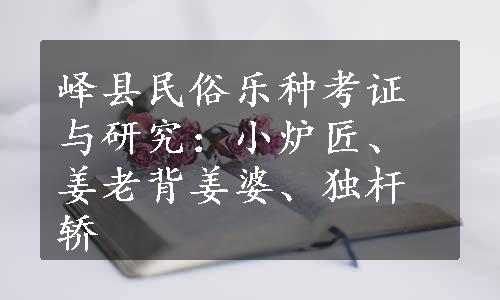 峄县民俗乐种考证与研究：小炉匠、姜老背姜婆、独杆轿